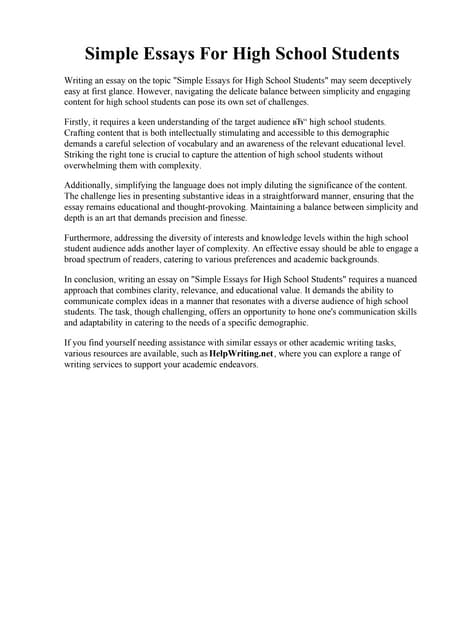 Simple Essays For High School Students

Writing an essay on the topic "Simple Essays for High School Students" may seem deceptively easy at first glance. However, navigating the delicate balance between simplicity and engaging content for high school students can pose its own set of challenges.

Firstly, it requires a keen understanding of the target audience вЂ" high school students. Crafting content that is both intellectually stimulating and accessible to this demographic demands a careful selection of vocabulary and an awareness of the relevant educational level. Striking the right tone is crucial to capture the attention of high school students without overwhelming them with complexity.

Additionally, simplifying the language does not imply diluting the significance of the content. The challenge lies in presenting substantive ideas in a straightforward manner, ensuring that the essay remains educational and thought-provoking. Maintaining a balance between simplicity and depth is an art that demands precision and finesse.

Furthermore, addressing the diversity of interests and knowledge levels within the high school student audience adds another layer of complexity. An effective essay should be able to engage a broad spectrum of readers, catering to various preferences and academic backgrounds.

In conclusion, writing an essay on "Simple Essays for High School Students" requires a nuanced approach that combines clarity, relevance, and educational value. It demands the ability to communicate complex ideas in a manner that resonates with a diverse audience of high school students. The task, though challenging, offers an opportunity to hone one's communication skills and adaptability in catering to the needs of a specific demographic.

If you find yourself needing assistance with similar essays or other academic writing tasks, various resources are available, such as HelpWriting.net, where you can explore a range of writing services to support your academic endeavors.